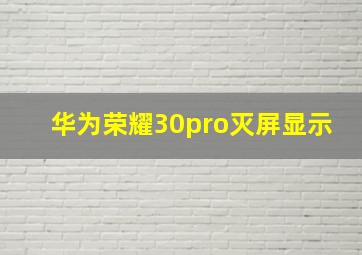 华为荣耀30pro灭屏显示